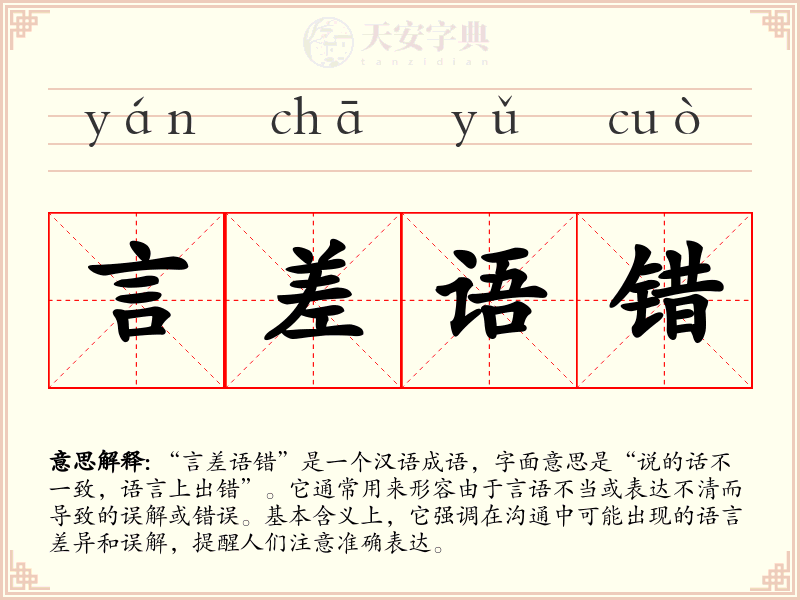 yán chā yǔ cuò

言差语错

意思解释:“言差语错”是一个汉语成语，字面意思是“说的话不一致，语言上出错”。它通常用来形容由于言语不当或表达不清而导致的误解或错误。基本含义上，它强调在沟通中可能出现的语言差异和误解，提醒人们注意准确表达。

天安字典
tanzidian